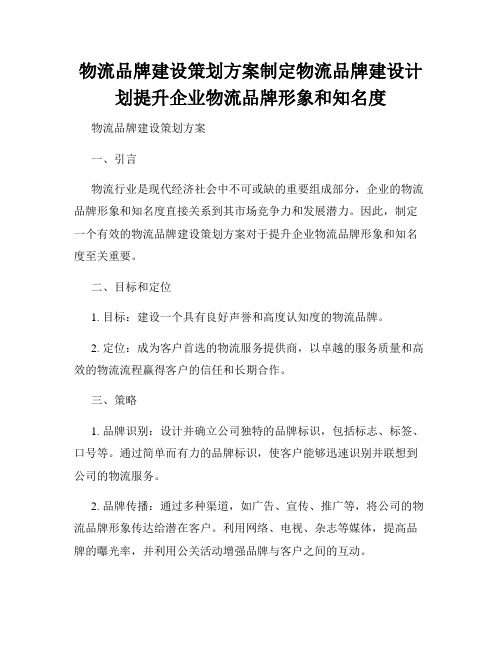 物流品牌建设策划方案制定物流品牌建设计划提升企业物流品牌形象和知名度

物流品牌建设策划方案

一、引言

物流行业是现代经济社会中不可或缺的重要组成部分，企业的物流品牌形象和知名度直接关系到其市场竞争力和发展潜力。因此，制定一个有效的物流品牌建设策划方案对于提升企业物流品牌形象和知名度至关重要。

二、目标和定位

1. 目标：建设一个具有良好声誉和高度认知度的物流品牌。

2. 定位：成为客户首选的物流服务提供商，以卓越的服务质量和高效的物流流程赢得客户的信任和长期合作。

三、策略

1. 品牌识别：设计并确立公司独特的品牌标识，包括标志、标签、口号等。通过简单而有力的品牌标识，使客户能够迅速识别并联想到公司的物流服务。

2. 品牌传播：通过多种渠道，如广告、宣传、推广等，将公司的物流品牌形象传达给潜在客户。利用网络、电视、杂志等媒体，提高品牌的曝光率，并利用公关活动增强品牌与客户之间的互动。